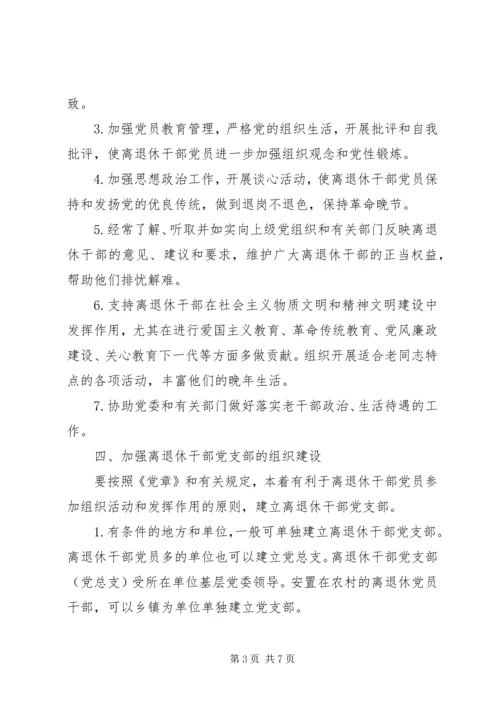 致。

3. 加强党员教育管理，严格党的组织生活，开展批评和自我批评，使离退休干部党员进一步加强组织观念和党性锻炼。

4. 加强思想政治工作，开展谈心活动，使离退休干部党员保持和发扬党的优良传统，做到退岗不退色，保持革命晚节。

5. 经常了解、听取并如实向上级党组织和有关部门反映离退休干部的意见、建议和要求，维护广大离退休干部的正当权益，帮助他们排忧解难。

6. 支持离退休干部在社会主义物质文明和精神文明建设中发挥作用，尤其在进行爱国主义教育、革命传统教育、党风廉政建设、关心教育下一代等方面多做贡献。组织开展适合老同志特点的各项活动，丰富他们的晚年生活。

7. 协助党委和有关部门做好落实老干部政治、生活待遇的工作。

四、加强离退休干部党支部的组织建设

要按照《党章》和有关规定，本着有利于离退休干部党员参加组织活动和发挥作用的原则，建立离退休干部党支部。

1. 有条件的地方和单位，一般可单独建立离退休干部党支部。离退休干部党员多的单位也可以建立党总支。离退休干部党支部（党总支）受所在单位基层党委领导。安置在农村的离退休党员干部，可以乡镇为单位单独建立党支部。

第 3 页 共 7 页